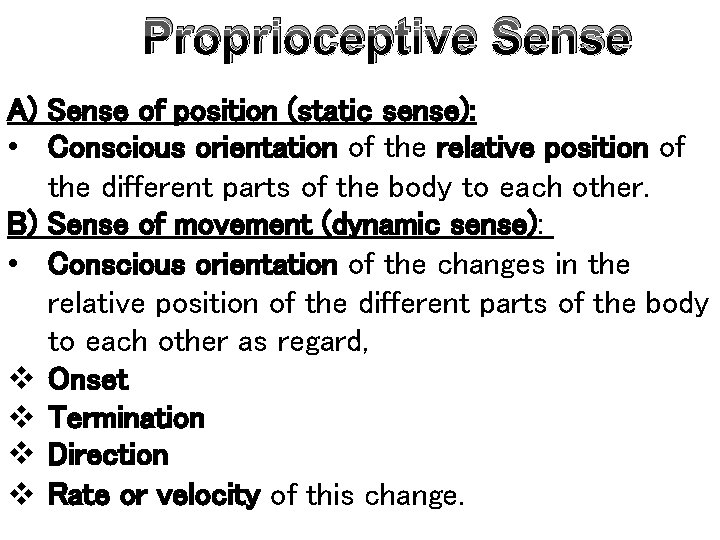 Proprioceptive Sense

A) Sense of position (static sense):

• Conscious orientation of the relative position of the different parts of the body to each other.

B) Sense of movement (dynamic sense):

• Conscious orientation of the changes in the relative position of the different parts of the body to each other as regard,

❖ Onset
❖ Termination
❖ Direction
❖ Rate or velocity of this change.